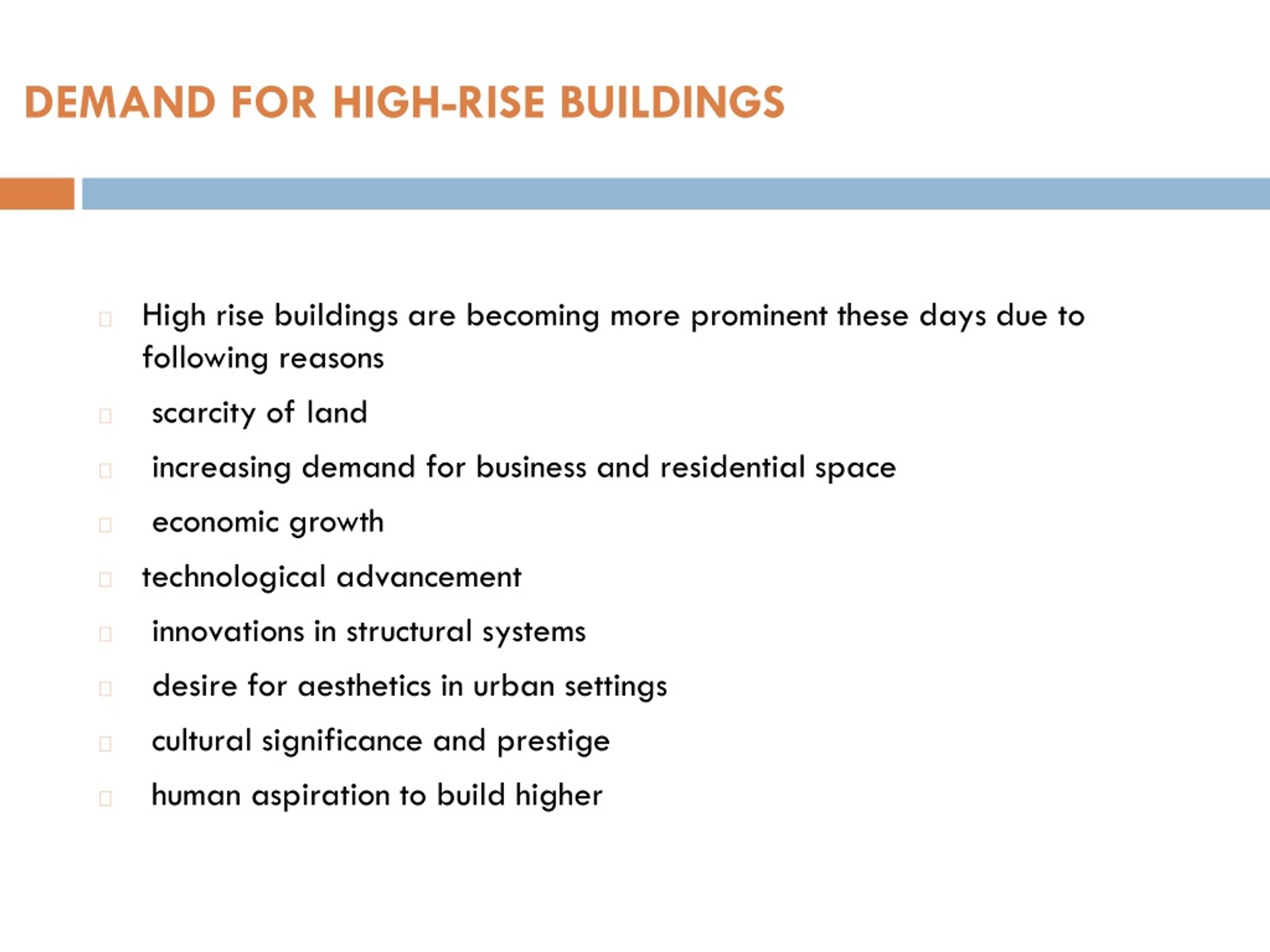 DEMAND FOR HIGH-RISE BUILDINGS

High rise buildings are becoming more prominent these days due to following reasons

scarcity of land

increasing demand for business and residential space

economic growth

technological advancement

innovations in structural systems

desire for aesthetics in urban settings

cultural significance and prestige

human aspiration to build higher